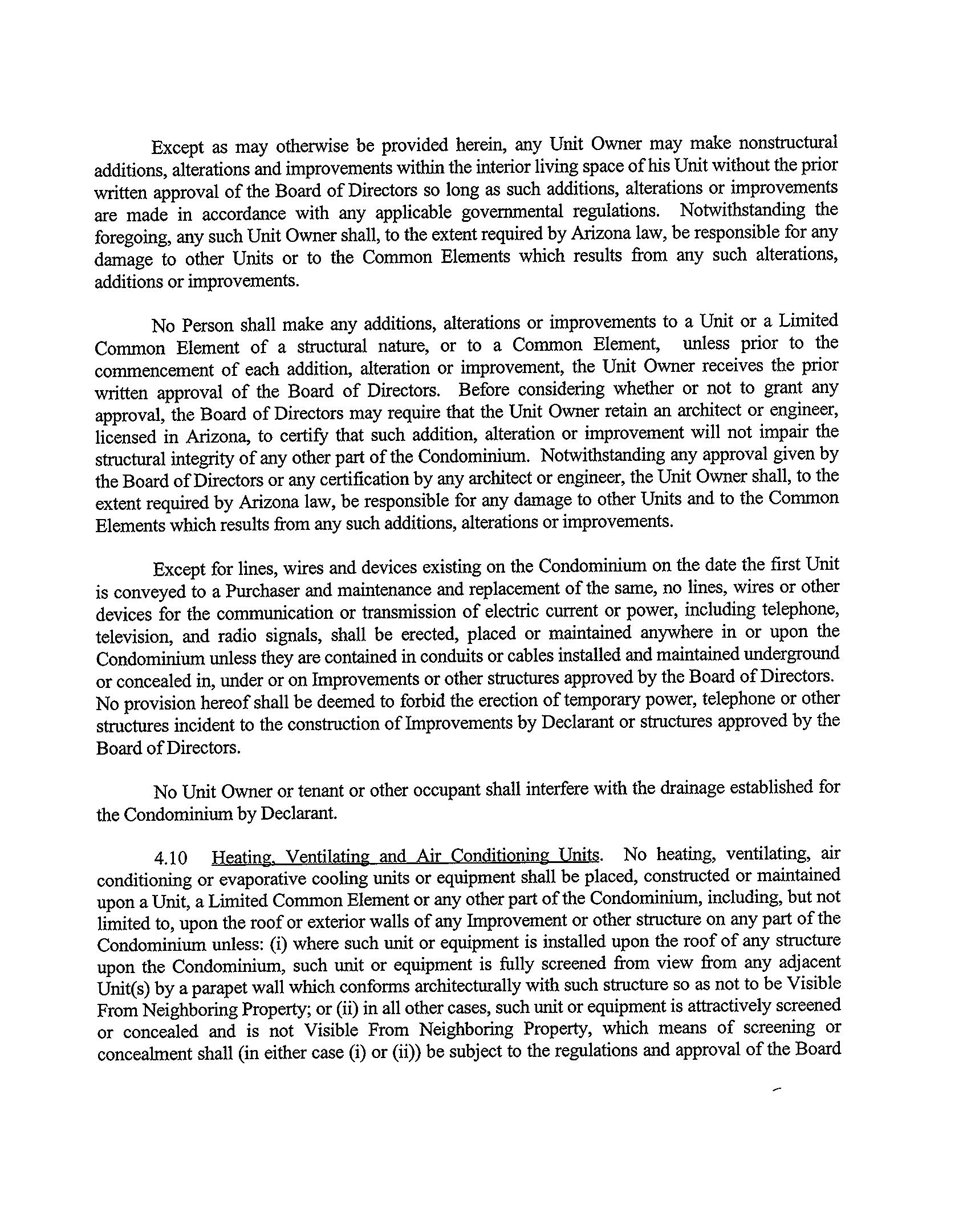 Except as may otherwise be provided herein, any Unit Owner may make nonstructural additions, alterations and improvements within the interior living space of his Unit without the prior written approval of the Board of Directors so long as such additions, alterations or improvements are made in accordance with any applicable governmental regulations. Notwithstanding the foregoing, any such Unit Owner shall, to the extent required by Arizona law, be responsible for any damage to other Units or to the Common Elements which results from any such alterations, additions or improvements.

No Person shall make any additions, alterations or improvements to a Unit or a Limited Common Element of a structural nature, or to a Common Element, unless prior to the commencement of each addition, alteration or improvement, the Unit Owner receives the prior written approval of the Board of Directors. Before considering whether or not to grant any approval, the Board of Directors may require that the Unit Owner retain an architect or engineer, licensed in Arizona, to certify that such addition, alteration or improvement will not impair the structural integrity of any other part of the Condominium. Notwithstanding any approval given by the Board of Directors or any certification by any architect or engineer, the Unit Owner shall, to the extent required by Arizona law, be responsible for any damage to other Units and to the Common Elements which results from any such additions, alterations or improvements.

Except for lines, wires and devices existing on the Condominium on the date the first Unit is conveyed to a Purchaser and maintenance and replacement of the same, no lines, wires or other devices for the communication or transmission of electric current or power, including telephone, television, and radio signals, shall be erected, placed or maintained anywhere in or upon the Condominium unless they are contained in conduits or cables installed and maintained underground or concealed in, under or on Improvements or other structures approved by the Board of Directors. No provision hereof shall be deemed to forbid the erection of temporary power, telephone or other structures incident to the construction of Improvements by Declarant or structures approved by the Board of Directors.

No Unit Owner or tenant or other occupant shall interfere with the drainage established for the Condominium by Declarant.

4.10 Heating, Ventilating and Air Conditioning Units. No heating, ventilating, air conditioning or evaporative cooling units or equipment shall be placed, constructed or maintained upon a Unit, a Limited Common Element or any other part of the Condominium, including, but not limited to, upon the roof or exterior walls of any Improvement or other structure on any part of the Condominium unless: (i) where such unit or equipment is installed upon the roof of any structure upon the Condominium, such unit or equipment is fully screened from view from any adjacent Unit(s) by a parapet wall which conforms architecturally with such structure so as not to be Visible From Neighboring Property; or (ii) in all other cases, such unit or equipment is attractively screened or concealed and is not Visible From Neighboring Property, which means of screening or concealment shall (in either case (i) or (ii)) be subject to the regulations and approval of the Board